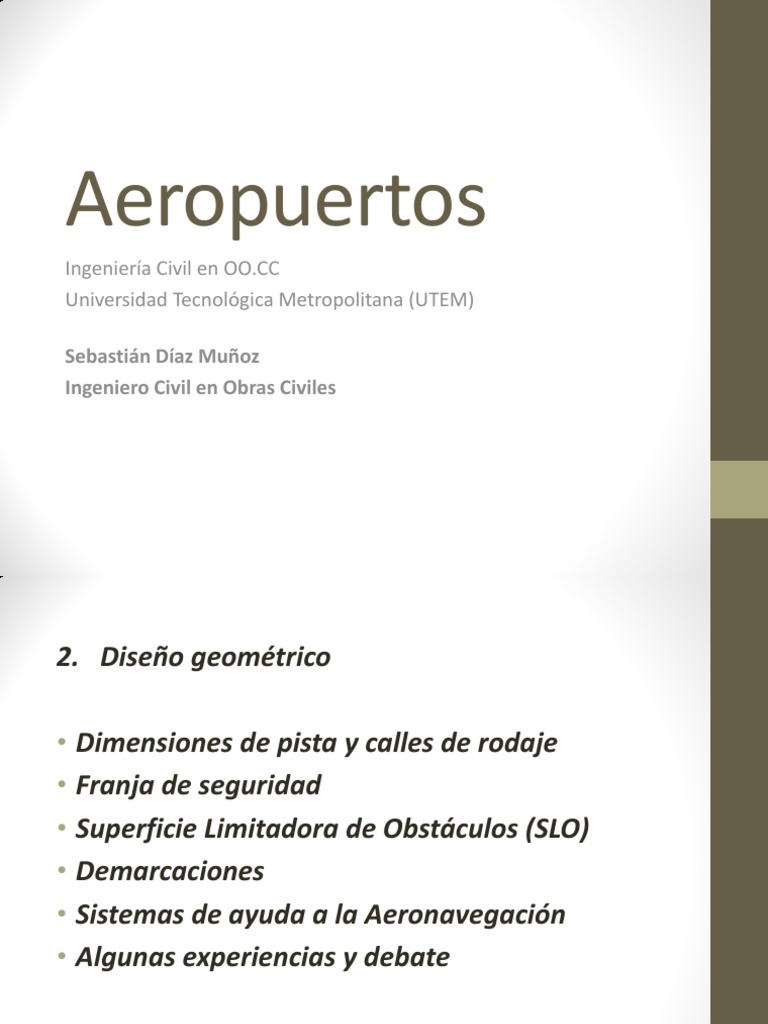 Aeropuertos

Ingeniería Civil en OO.CC
Universidad Tecnológica Metropolitana (UTEM)

Sebastián Díaz Muñoz
Ingeniero Civil en Obras Civiles

2. Diseño geométrico

• Dimensiones de pista y calles de rodaje
• Franja de seguridad
• Superficie Limitadora de Obstáculos (SLO)
• Demarcaciones
• Sistemas de ayuda a la Aeronavegación
• Algunas experiencias y debate